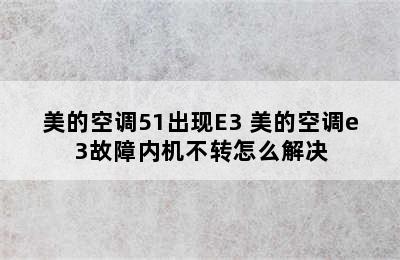 美的空调51出现E3 美的空调e3故障内机不转怎么解决